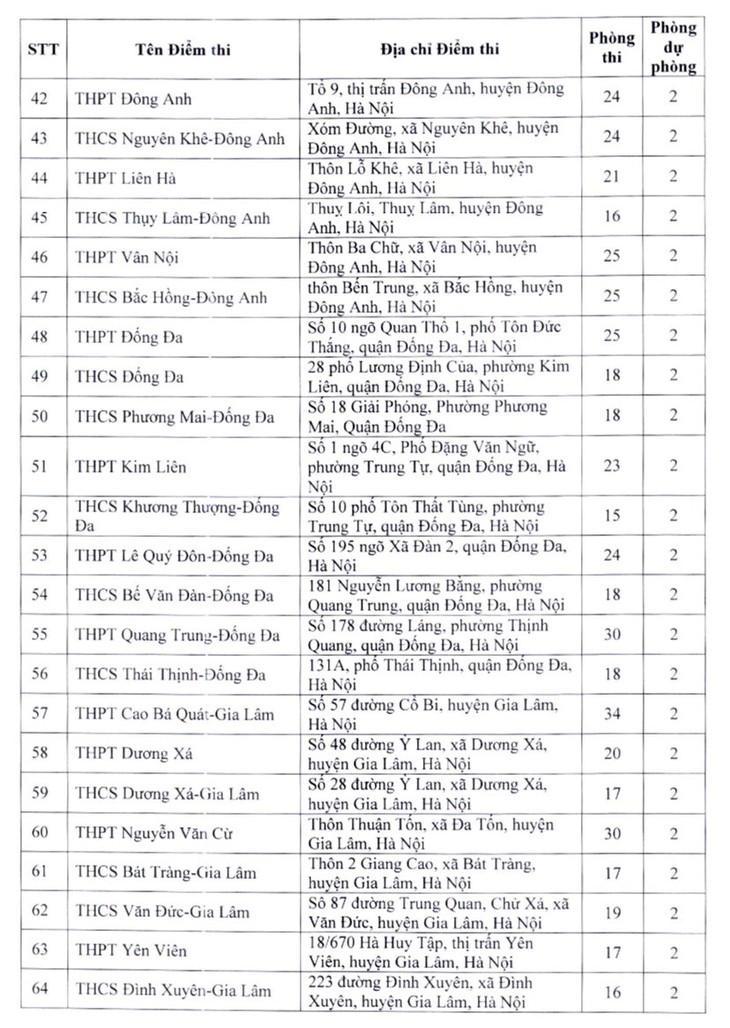 | STT | Tên Điểm thi | Địa chỉ Điểm thi | Phòng thi | Phòng dự phòng |
|---|---|---|---|---|
| 42 | THPT Đông Anh | Tổ 9, thị trấn Đông Anh, huyện Đông Anh, Hà Nội | 24 | 2 |
| 43 | THCS Nguyên Khê-Đông Anh | Xóm Đường, xã Nguyên Khê, huyện Đông Anh, Hà Nội | 24 | 2 |
| 44 | THPT Liên Hà | Thôn Lỗ Khê, xã Liên Hà, huyện Đông Anh, Hà Nội | 21 | 2 |
| 45 | THCS Thụy Lâm-Đông Anh | Thuỵ Lôi, Thuỵ Lâm, huyện Đông Anh, Hà Nội | 16 | 2 |
| 46 | THPT Vân Nội | Thôn Ba Chữ, xã Vân Nội, huyện Đông Anh, Hà Nội | 25 | 2 |
| 47 | THCS Bắc Hồng-Đông Anh | thôn Bến Trung, xã Bắc Hồng, huyện Đông Anh, Hà Nội | 25 | 2 |
| 48 | THPT Đống Đa | Số 10 ngõ Quan Thổ 1, phố Tôn Đức Thắng, quận Đống Đa, Hà Nội | 25 | 2 |
| 49 | THCS Đống Đa | 28 phố Lương Định Của, phường Kim Liên, quận Đống Đa, Hà Nội | 18 | 2 |
| 50 | THCS Phương Mai-Đống Đa | Số 18 Giải Phóng, Phường Phương Mai, Quận Đống Đa | 18 | 2 |
| 51 | THPT Kim Liên | Số 1 ngõ 4C, Phố Đặng Văn Ngữ, phường Trung Tự, quận Đống Đa, Hà Nội | 23 | 2 |
| 52 | THCS Khương Thượng-Đống Đa | Số 10 phố Tôn Thất Tùng, phường Trung Tự, quận Đống Đa, Hà Nội | 15 | 2 |
| 53 | THPT Lê Quý Đôn-Đống Đa | Số 195 ngõ Xã Đàn 2, quận Đống Đa, Hà Nội | 24 | 2 |
| 54 | THCS Bế Văn Đàn-Đống Đa | 181 Nguyễn Lương Bằng, phường Quang Trung, quận Đống Đa, Hà Nội | 18 | 2 |
| 55 | THPT Quang Trung-Đống Đa | Số 178 đường Láng, phường Thịnh Quang, quận Đống Đa, Hà Nội | 30 | 2 |
| 56 | THCS Thái Thịnh-Đống Đa | 131A, phố Thái Thịnh, quận Đống Đa, Hà Nội | 18 | 2 |
| 57 | THPT Cao Bá Quát-Gia Lâm | Số 57 đường Cổ Bi, huyện Gia Lâm, Hà Nội | 34 | 2 |
| 58 | THPT Dương Xá | Số 48 đường Ỷ Lan, xã Dương Xá, huyện Gia Lâm, Hà Nội | 20 | 2 |
| 59 | THCS Dương Xá-Gia Lâm | Số 28 đường Ỷ Lan, xã Dương Xá, huyện Gia Lâm, Hà Nội | 17 | 2 |
| 60 | THPT Nguyễn Văn Cừ | Thôn Thuận Tốn, xã Đa Tốn, huyện Gia Lâm, Hà Nội | 30 | 2 |
| 61 | THCS Bát Tràng-Gia Lâm | Thôn 2 Giang Cao, xã Bát Tràng, huyện Gia Lâm, Hà Nội | 17 | 2 |
| 62 | THCS Văn Đức-Gia Lâm | Số 87 đường Trung Quan, Chử Xá, xã Văn Đức, huyện Gia Lâm, Hà Nội | 19 | 2 |
| 63 | THPT Yên Viên | 18/670 Hà Huy Tập, thị trấn Yên Viên, huyện Gia Lâm, Hà Nội | 17 | 2 |
| 64 | THCS Đình Xuyên-Gia Lâm | 223 đường Đình Xuyên, xã Đình Xuyên, huyện Gia Lâm, Hà Nội | 16 | 2 |